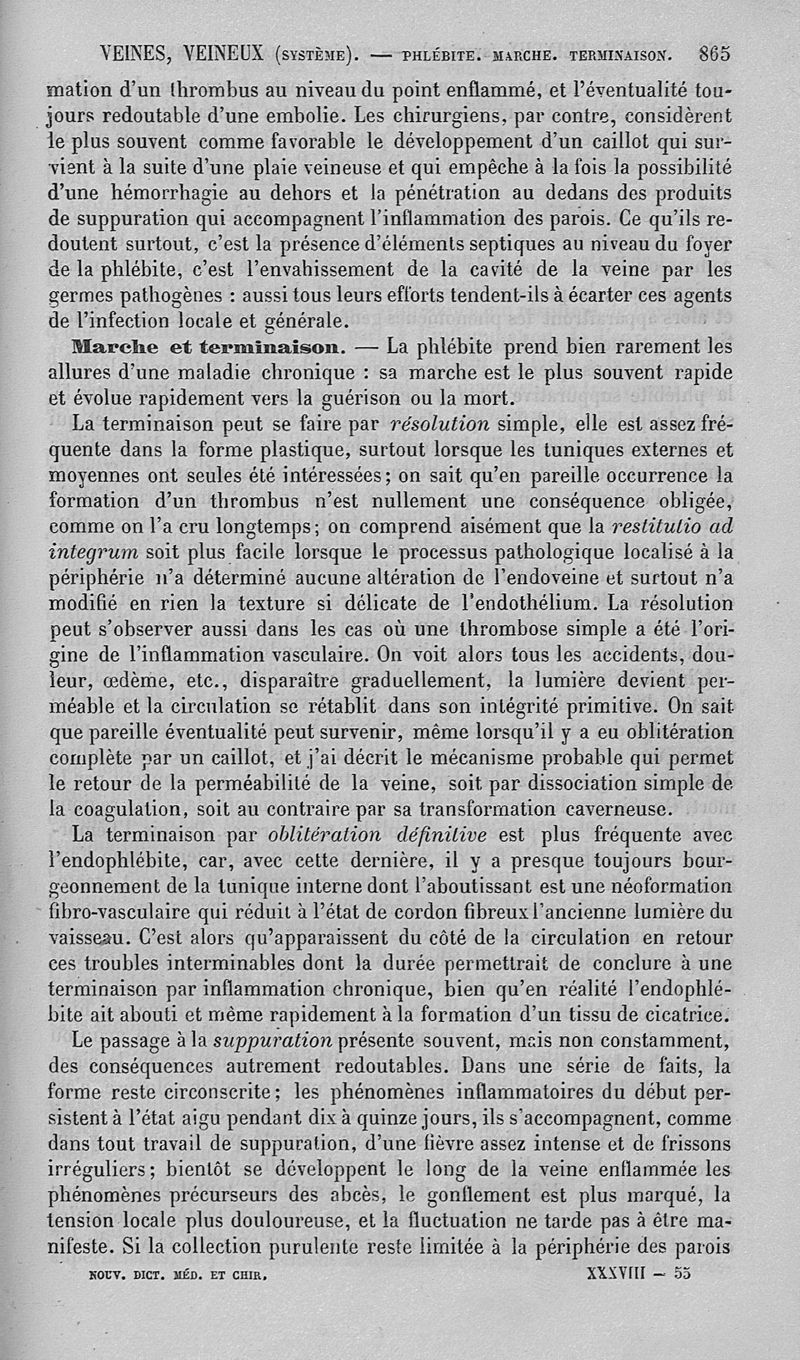 VEINES, VEINEUX (SYSTÈME). — PHLÉBITE. MARCHE. TERMINAISON. 865

mation d'un thrombus au niveau du point enflammé, et l'éventualité toujours redoutable d'une embolie. Les chirurgiens, par contre, considèrent le plus souvent comme favorable le développement d'un caillot qui survient à la suite d'une plaie veineuse et qui empêche à la fois la possibilité d'une hémorrhagie au dehors et la pénétration au dedans des produits de suppuration qui accompagnent l'inflammation des parois. Ce qu'ils redoutent surtout, c'est la présence d'éléments septiques au niveau du foyer de la phlébite, c'est l'envahissement de la cavité de la veine par les germes pathogènes : aussi tous leurs efforts tendent-ils à écarter ces agents de l'infection locale et générale.

Marche et terminaison. — La phlébite prend bien rarement les allures d'une maladie chronique : sa marche est le plus souvent rapide et évolue rapidement vers la guérison ou la mort.

La terminaison peut se faire par résolution simple, elle est assez fréquente dans la forme plastique, surtout lorsque les tuniques externes et moyennes ont seules été intéressées; on sait qu'en pareille occurrence la formation d'un thrombus n'est nullement une conséquence obligée, comme on l'a cru longtemps; on comprend aisément que la restitutio ad integrum soit plus facile lorsque le processus pathologique localisé à la périphérie n'a déterminé aucune altération de l'endoveine et surtout n'a modifié en rien la texture si délicate de l'endothélium. La résolution peut s'observer aussi dans les cas où une thrombose simple a été l'origine de l'inflammation vasculaire. On voit alors tous les accidents, douleur, œdème, etc., disparaître graduellement, la lumière devient perméable et la circulation se rétablit dans son intégrité primitive. On sait que pareille éventualité peut survenir, même lorsqu'il y a eu oblitération complète par un caillot, et j'ai décrit le mécanisme probable qui permet le retour de la perméabilité de la veine, soit par dissociation simple de la coagulation, soit au contraire par sa transformation caverneuse.

La terminaison par oblitération définitive est plus fréquente avec l'endophlébite, car, avec cette dernière, il y a presque toujours bourgeonnement de la tunique interne dont l'aboutissant est une néoformation fibro-vasculaire qui réduit à l'état de cordon fibreux l'ancienne lumière du vaisseau. C'est alors qu'apparaissent du côté de la circulation en retour ces troubles interminables dont la durée permettrait de conclure à une terminaison par inflammation chronique, bien qu'en réalité l'endophlébite ait abouti et même rapidement à la formation d'un tissu de cicatrice.

Le passage à la suppuration présente souvent, mais non constamment, des conséquences autrement redoutables. Dans une série de faits, la forme reste circonscrite; les phénomènes inflammatoires du début persistent à l'état aigu pendant dix à quinze jours, ils s'accompagnent, comme dans tout travail de suppuration, d'une fièvre assez intense et de frissons irréguliers; bientôt se développent le long de la veine enflammée les phénomènes précurseurs des abcès, le gonflement est plus marqué, la tension locale plus douloureuse, et la fluctuation ne tarde pas à être manifeste. Si la collection purulente reste limitée à la périphérie des parois

NOUV. DICT. MÉD. ET CHIR. XXXVIII — 55